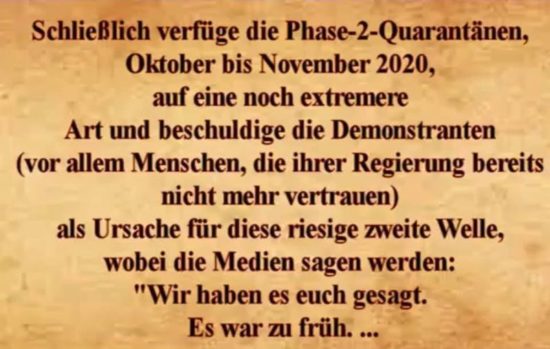 Schließlich verfüge die Phase-2-Quarantänen, Oktober bis November 2020, auf eine noch extremere Art und beschuldige die Demonstranten (vor allem Menschen, die ihrer Regierung bereits nicht mehr vertrauen) als Ursache für diese riesige zweite Welle, wobei die Medien sagen werden: "Wir haben es euch gesagt. Es war zu früh. ...